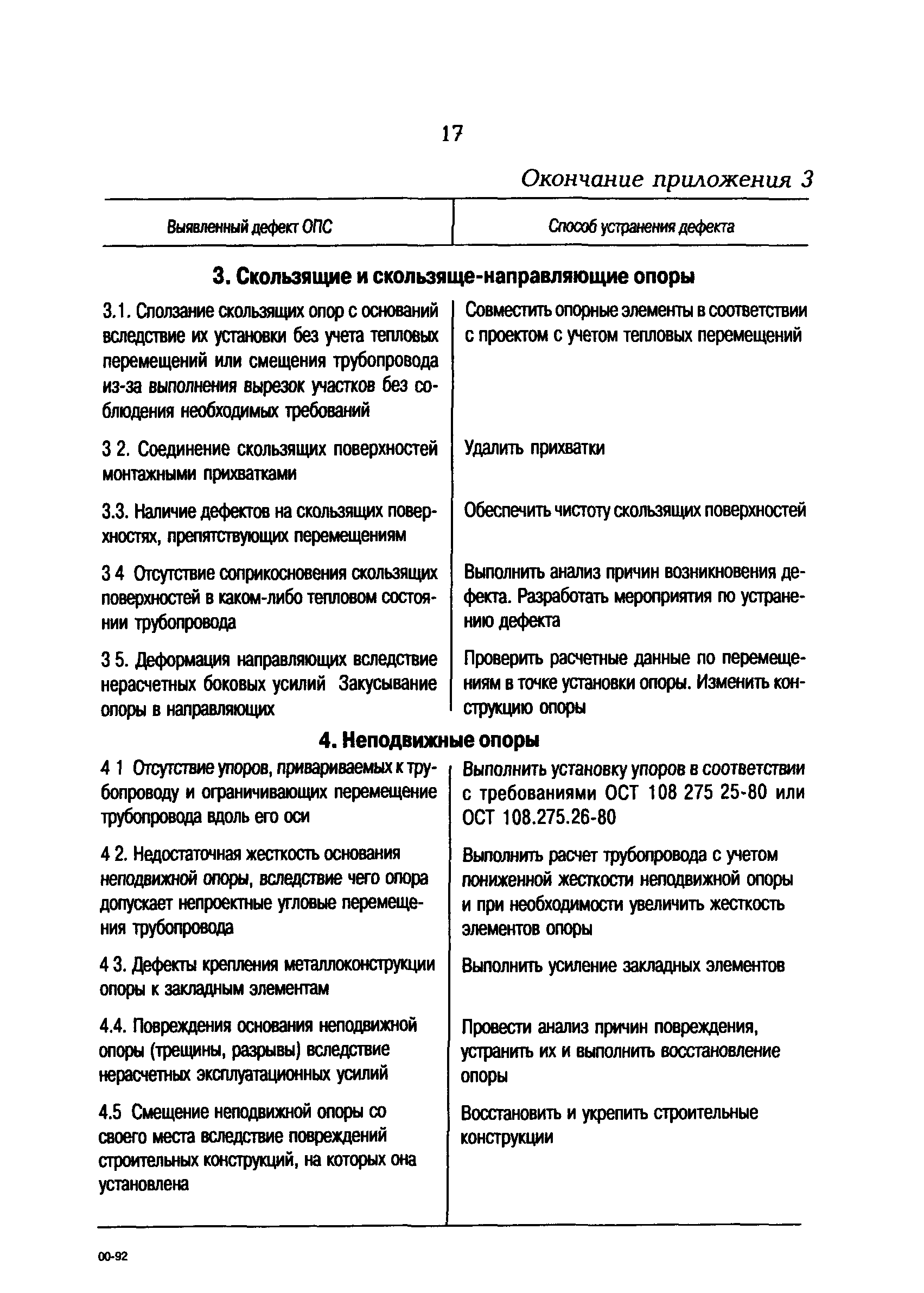 17

Окончание приложения 3

| Выявленный дефект ОПС | Способ устранения дефекта |
|---|---|
| **3. Скользящие и скользяще-направляющие опоры** | |
| 3.1. Сползание скользящих опор с оснований вследствие их установки без учета тепловых перемещений или смещения трубопровода из-за выполнения вырезок участков без соблюдения необходимых требований | Совместить опорные элементы в соответствии с проектом с учетом тепловых перемещений |
| 3 2. Соединение скользящих поверхностей монтажными прихватками | Удалить прихватки |
| 3.3. Наличие дефектов на скользящих поверхностях, препятствующих перемещениям | Обеспечить чистоту скользящих поверхностей |
| 3 4 Отсутствие соприкосновения скользящих поверхностей в каком-либо тепловом состоянии трубопровода | Выполнить анализ причин возникновения дефекта. Разработать мероприятия по устранению дефекта |
| 3 5. Деформация направляющих вследствие нерасчетных боковых усилий Закусывание опоры в направляющих | Проверить расчетные данные по перемещениям в точке установки опоры. Изменить конструкцию опоры |
| **4. Неподвижные опоры** | |
| 4 1 Отсутствие упоров, привариваемых к трубопроводу и ограничивающих перемещение трубопровода вдоль его оси | Выполнить установку упоров в соответствии с требованиями ОСТ 108 275 25-80 или ОСТ 108.275.26-80 |
| 4 2. Недостаточная жесткость основания неподвижной опоры, вследствие чего опора допускает непроектные угловые перемещения трубопровода | Выполнить расчет трубопровода с учетом пониженной жесткости неподвижной опоры и при необходимости увеличить жесткость элементов опоры |
| 4 3. Дефекты крепления металлоконструкции опоры к закладным элементам | Выполнить усиление закладных элементов |
| 4.4. Повреждения основания неподвижной опоры (трещины, разрывы) вследствие нерасчетных эксплуатационных усилий | Провести анализ причин повреждения, устранить их и выполнить восстановление опоры |
| 4.5 Смещение неподвижной опоры со своего места вследствие повреждений строительных конструкций, на которых она установлена | Восстановить и укрепить строительные конструкции |

00-92